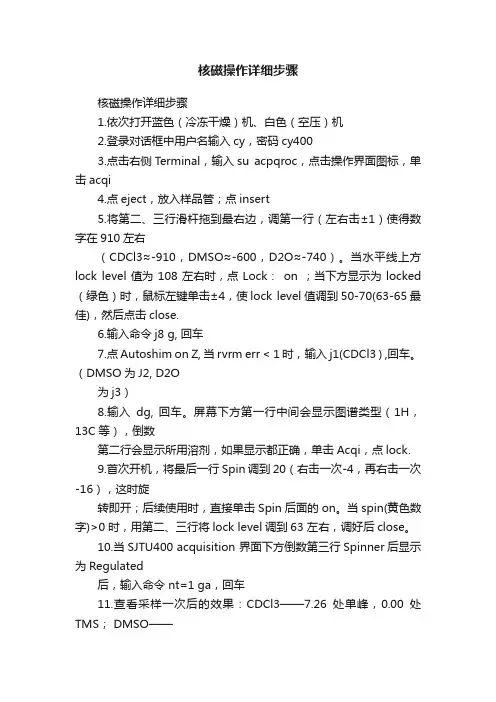 核磁操作详细步骤

核磁操作详细步骤

1.依次打开蓝色（冷冻干燥）机、白色（空压）机

2.登录对话框中用户名输入 cy，密码 cy400

3.点击右侧 Terminal，输入 su acpqroc，点击操作界面图标，单击 acqi

4.点 eject，放入样品管；点 insert

5.将第二、三行滑杆拖到最右边，调第一行（左右击±1）使得数字在 910 左右

（CDCl3≈-910，DMSO≈-600，D2O≈-740）。当水平线上方 lock level 值为 108 左右时，点 Lock： on ；当下方显示为 locked（绿色）时，鼠标左键单击±4，使 lock level 值调到 50-70(63-65 最佳)，然后点击 close.

6.输入命令 j8 g, 回车

7.点 Autoshim on Z, 当 rvrm err < 1 时，输入 j1(CDCl3）,回车。（DMSO 为 J2, D2O

为 j3）

8.输入 dg, 回车。屏幕下方第一行中间会显示图谱类型（1H，13C 等），倒数

第二行会显示所用溶剂，如果显示都正确，单击 Acqi，点 lock.

9.首次开机，将最后一行 Spin 调到 20（右击一次-4，再右击一次-16），这时旋

转即开；后续使用时，直接单击 Spin 后面的 on。当 spin(黄色数字)>0 时，用第二、三行将 lock level 调到 63 左右，调好后 close。

10.当 SJTU400 acquisition 界面下方倒数第三行 Spinner 后显示为 Regulated

后，输入命令 nt=1 ga，回车

11.查看采样一次后的效果：CDCl3——7.26 处单峰，0.00 处 TMS； DMSO——